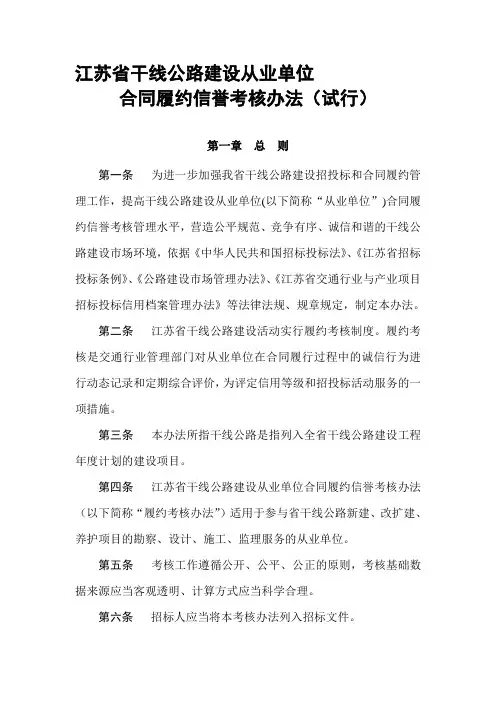 江苏省干线公路建设从业单位
合同履约信誉考核办法（试行）

第一章　总　则

第一条　为进一步加强我省干线公路建设招投标和合同履约管理工作，提高干线公路建设从业单位(以下简称“从业单位”)合同履约信誉考核管理水平，营造公平规范、竞争有序、诚信和谐的干线公路建设市场环境，依据《中华人民共和国招标投标法》、《江苏省招标投标条例》、《公路建设市场管理办法》、《江苏省交通行业与产业项目招标投标信用档案管理办法》等法律法规、规章规定，制定本办法。

第二条　江苏省干线公路建设活动实行履约考核制度。履约考核是交通行业管理部门对从业单位在合同履行过程中的诚信行为进行动态记录和定期综合评价，为评定信用等级和招投标活动服务的一项措施。

第三条　本办法所指干线公路是指列入全省干线公路建设工程年度计划的建设项目。

第四条　江苏省干线公路建设从业单位合同履约信誉考核办法（以下简称“履约考核办法”）适用于参与省干线公路新建、改扩建、养护项目的勘察、设计、施工、监理服务的从业单位。

第五条　考核工作遵循公开、公平、公正的原则，考核基础数据来源应当客观透明、计算方式应当科学合理。

第六条　招标人应当将本考核办法列入招标文件。